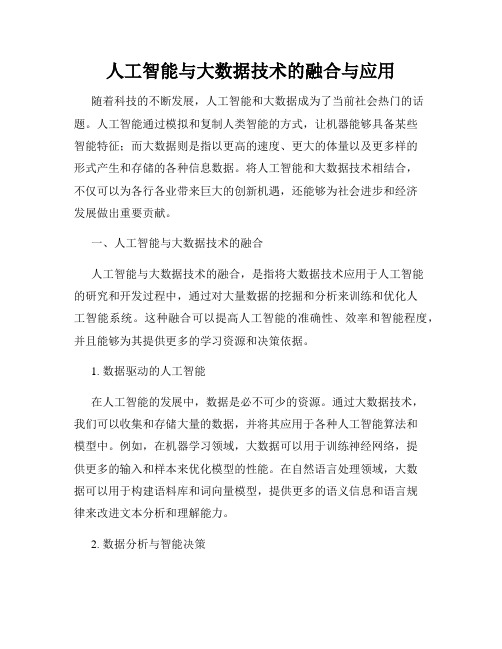 人工智能与大数据技术的融合与应用

随着科技的不断发展，人工智能和大数据成为了当前社会热门的话题。人工智能通过模拟和复制人类智能的方式，让机器能够具备某些智能特征；而大数据则是指以更高的速度、更大的体量以及更多样的形式产生和存储的各种信息数据。将人工智能和大数据技术相结合，不仅可以为各行各业带来巨大的创新机遇，还能够为社会进步和经济发展做出重要贡献。

一、人工智能与大数据技术的融合

人工智能与大数据技术的融合，是指将大数据技术应用于人工智能的研究和开发过程中，通过对大量数据的挖掘和分析来训练和优化人工智能系统。这种融合可以提高人工智能的准确性、效率和智能程度，并且能够为其提供更多的学习资源和决策依据。

1. 数据驱动的人工智能

在人工智能的发展中，数据是必不可少的资源。通过大数据技术，我们可以收集和存储大量的数据，并将其应用于各种人工智能算法和模型中。例如，在机器学习领域，大数据可以用于训练神经网络，提供更多的输入和样本来优化模型的性能。在自然语言处理领域，大数据可以用于构建语料库和词向量模型，提供更多的语义信息和语言规律来改进文本分析和理解能力。

2. 数据分析与智能决策